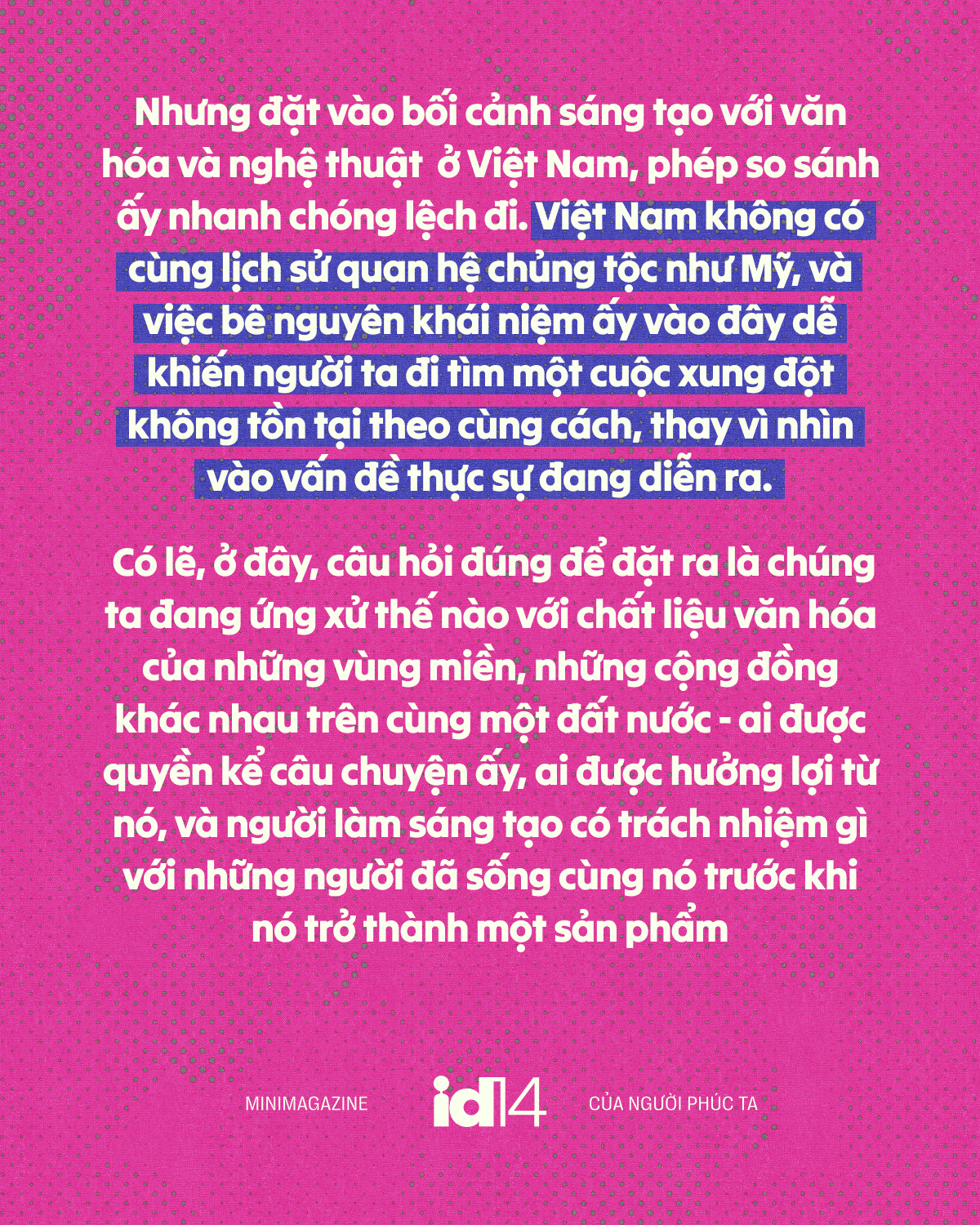 Nhưng đặt vào bối cảnh sáng tạo với văn hóa và nghệ thuật ở Việt Nam, phép so sánh ấy nhanh chóng lệch đi. Việt Nam không có cùng lịch sử quan hệ chủng tộc như Mỹ, và việc bê nguyên khái niệm ấy vào đây dễ khiến người ta đi tìm một cuộc xung đột không tồn tại theo cùng cách, thay vì nhìn vào vấn đề thực sự đang diễn ra.

Có lẽ, ở đây, câu hỏi đúng để đặt ra là chúng ta đang ứng xử thế nào với chất liệu văn hóa của những vùng miền, những cộng đồng khác nhau trên cùng một đất nước - ai được quyền kể câu chuyện ấy, ai được hưởng lợi từ nó, và người làm sáng tạo có trách nhiệm gì với những người đã sống cùng nó trước khi nó trở thành một sản phẩm

MINIMAGAZINE id14 CỦA NGƯỜI PHÚC TA